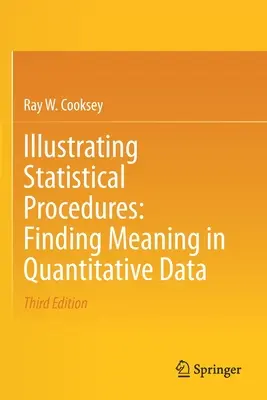 Ray W. Cooksey

Illustrating Statistical Procedures: Finding Meaning in Quantitative Data

Third Edition

Springer